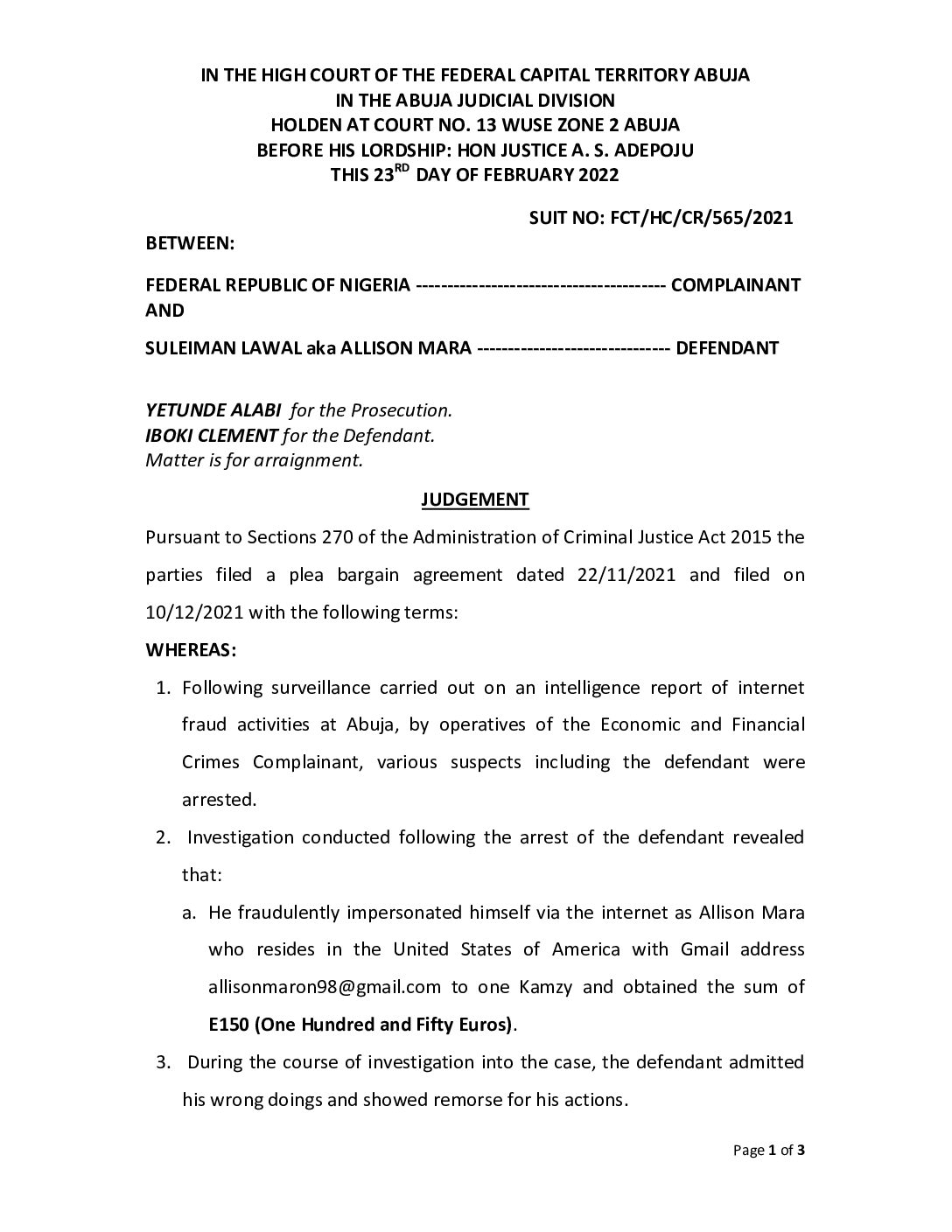 IN THE HIGH COURT OF THE FEDERAL CAPITAL TERRITORY ABUJA
IN THE ABUJA JUDICIAL DIVISION
HOLDEN AT COURT NO. 13 WUSE ZONE 2 ABUJA
BEFORE HIS LORDSHIP: HON JUSTICE A. S. ADEPOJU
THIS 23$^{RD}$ DAY OF FEBRUARY 2022

SUIT NO: FCT/HC/CR/565/2021

BETWEEN:

FEDERAL REPUBLIC OF NIGERIA --------------------------------------- COMPLAINANT
AND

SULEIMAN LAWAL aka ALLISON MARA ------------------------------ DEFENDANT

YETUNDE ALABI for the Prosecution.
IBOKI CLEMENT for the Defendant.
Matter is for arraignment.

JUDGEMENT

Pursuant to Sections 270 of the Administration of Criminal Justice Act 2015 the parties filed a plea bargain agreement dated 22/11/2021 and filed on 10/12/2021 with the following terms:

WHEREAS:

1. Following surveillance carried out on an intelligence report of internet fraud activities at Abuja, by operatives of the Economic and Financial Crimes Complainant, various suspects including the defendant were arrested.

2. Investigation conducted following the arrest of the defendant revealed that:

a. He fraudulently impersonated himself via the internet as Allison Mara who resides in the United States of America with Gmail address allisonmaron98@gmail.com to one Kamzy and obtained the sum of E150 (One Hundred and Fifty Euros).

3. During the course of investigation into the case, the defendant admitted his wrong doings and showed remorse for his actions.

Page 1 of 3